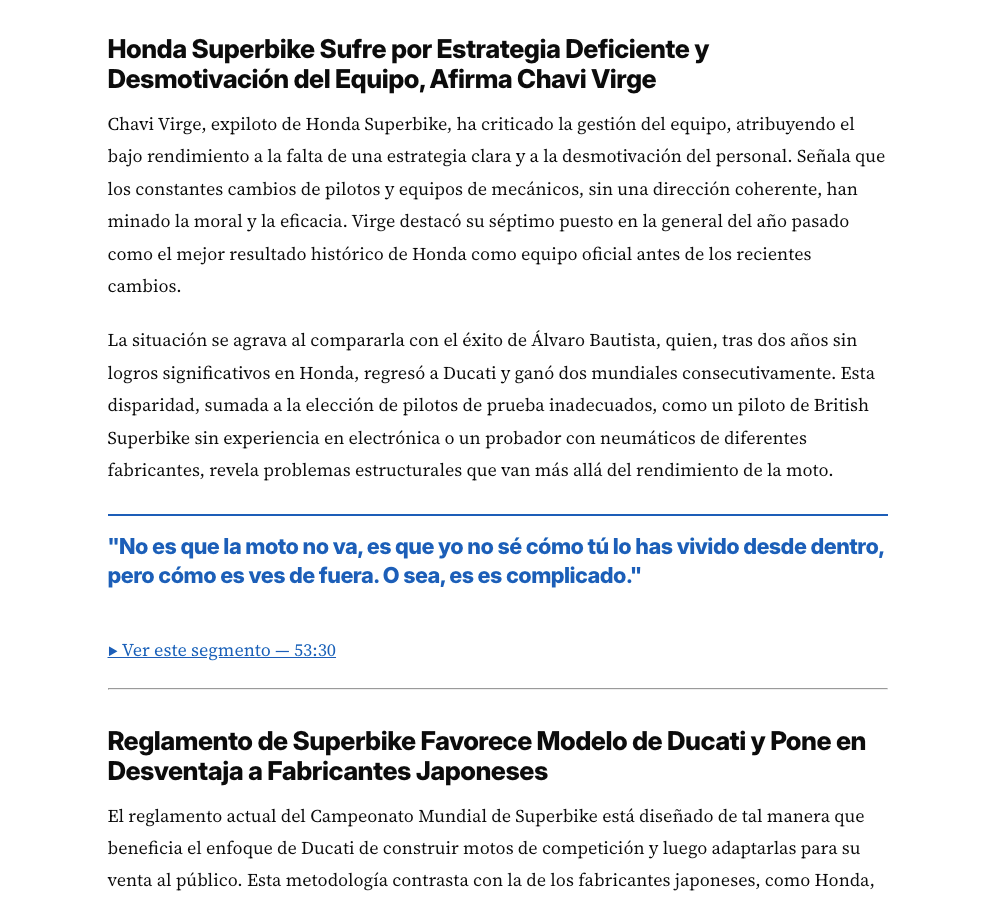 Honda Superbike Sufre por Estrategia Deficiente y Desmotivación del Equipo, Afirma Chavi Virge

Chavi Virge, expiloto de Honda Superbike, ha criticado la gestión del equipo, atribuyendo el bajo rendimiento a la falta de una estrategia clara y a la desmotivación del personal. Señala que los constantes cambios de pilotos y equipos de mecánicos, sin una dirección coherente, han minado la moral y la eficacia. Virge destacó su séptimo puesto en la general del año pasado como el mejor resultado histórico de Honda como equipo oficial antes de los recientes cambios.

La situación se agrava al compararla con el éxito de Álvaro Bautista, quien, tras dos años sin logros significativos en Honda, regresó a Ducati y ganó dos mundiales consecutivamente. Esta disparidad, sumada a la elección de pilotos de prueba inadecuados, como un piloto de British Superbike sin experiencia en electrónica o un probador con neumáticos de diferentes fabricantes, revela problemas estructurales que van más allá del rendimiento de la moto.

"No es que la moto no va, es que yo no sé cómo tú lo has vivido desde dentro, pero cómo es ves de fuera. O sea, es es complicado."

▸ Ver este segmento — 53:30

Reglamento de Superbike Favorece Modelo de Ducati y Pone en Desventaja a Fabricantes Japoneses

El reglamento actual del Campeonato Mundial de Superbike está diseñado de tal manera que beneficia el enfoque de Ducati de construir motos de competición y luego adaptarlas para su venta al público. Esta metodología contrasta con la de los fabricantes japoneses, como Honda,